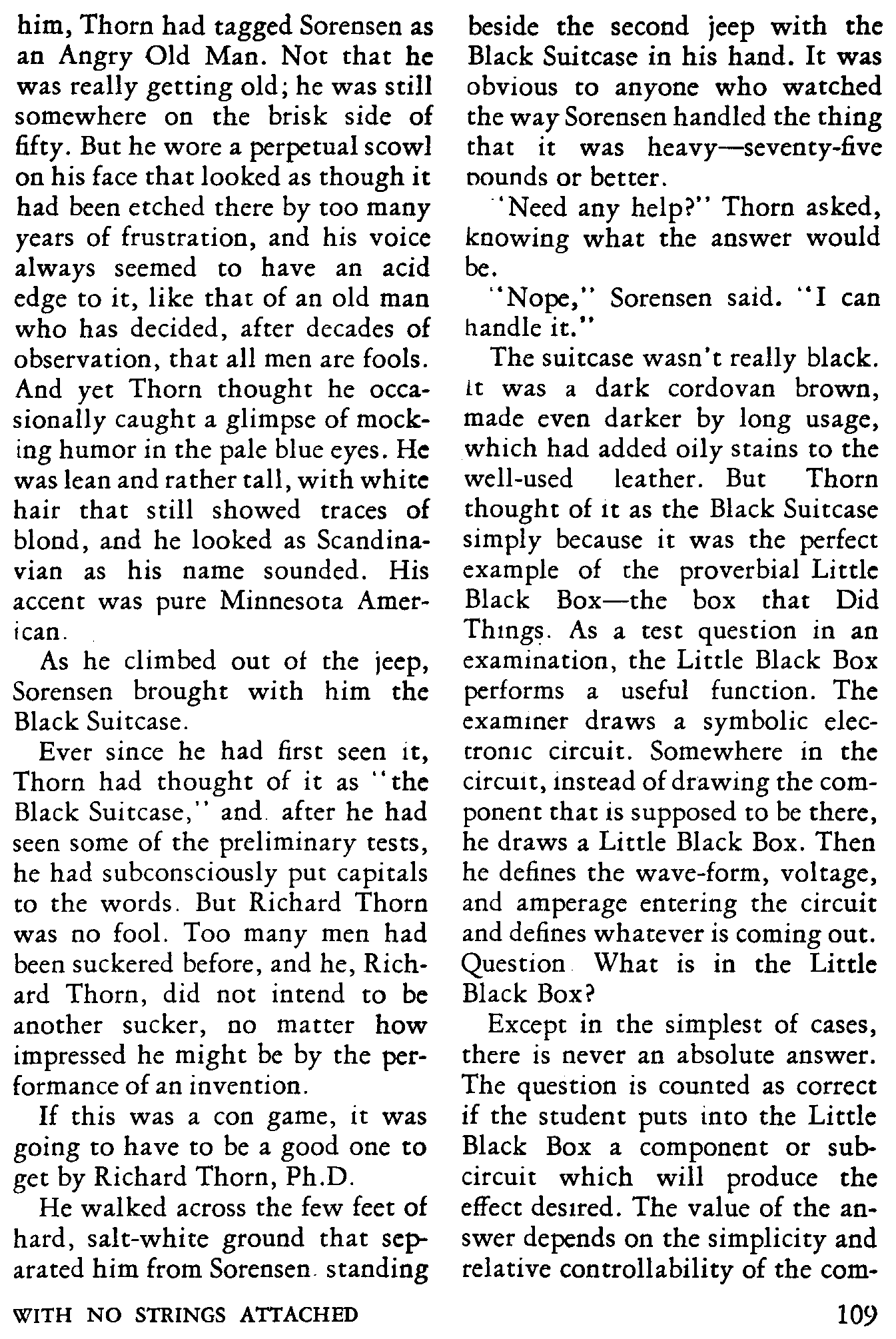 him, Thorn had tagged Sorensen as an Angry Old Man. Not that he was really getting old; he was still somewhere on the brisk side of fifty. But he wore a perpetual scowl on his face that looked as though it had been etched there by too many years of frustration, and his voice always seemed to have an acid edge to it, like that of an old man who has decided, after decades of observation, that all men are fools. And yet Thorn thought he occasionally caught a glimpse of mocking humor in the pale blue eyes. He was lean and rather tall, with white hair that still showed traces of blond, and he looked as Scandinavian as his name sounded. His accent was pure Minnesota American.

As he climbed out of the jeep, Sorensen brought with him the Black Suitcase.

Ever since he had first seen it, Thorn had thought of it as "the Black Suitcase," and after he had seen some of the preliminary tests, he had subconsciously put capitals to the words. But Richard Thorn was no fool. Too many men had been suckered before, and he, Richard Thorn, did not intend to be another sucker, no matter how impressed he might be by the performance of an invention.

If this was a con game, it was going to have to be a good one to get by Richard Thorn, Ph.D.

He walked across the few feet of hard, salt-white ground that separated him from Sorensen standing beside the second jeep with the Black Suitcase in his hand. It was obvious to anyone who watched the way Sorensen handled the thing that it was heavy—seventy-five pounds or better.

"Need any help?" Thorn asked, knowing what the answer would be.

"Nope," Sorensen said. "I can handle it."

The suitcase wasn't really black. It was a dark cordovan brown, made even darker by long usage, which had added oily stains to the well-used leather. But Thorn thought of it as the Black Suitcase simply because it was the perfect example of the proverbial Little Black Box—the box that Did Things. As a test question in an examination, the Little Black Box performs a useful function. The examiner draws a symbolic electronic circuit. Somewhere in the circuit, instead of drawing the component that is supposed to be there, he draws a Little Black Box. Then he defines the wave-form, voltage, and amperage entering the circuit and defines whatever is coming out. Question What is in the Little Black Box?

Except in the simplest of cases, there is never an absolute answer. The question is counted as correct if the student puts into the Little Black Box a component or subcircuit which will produce the effect desired. The value of the answer depends on the simplicity and relative controllability of the com-

WITH NO STRINGS ATTACHED

109